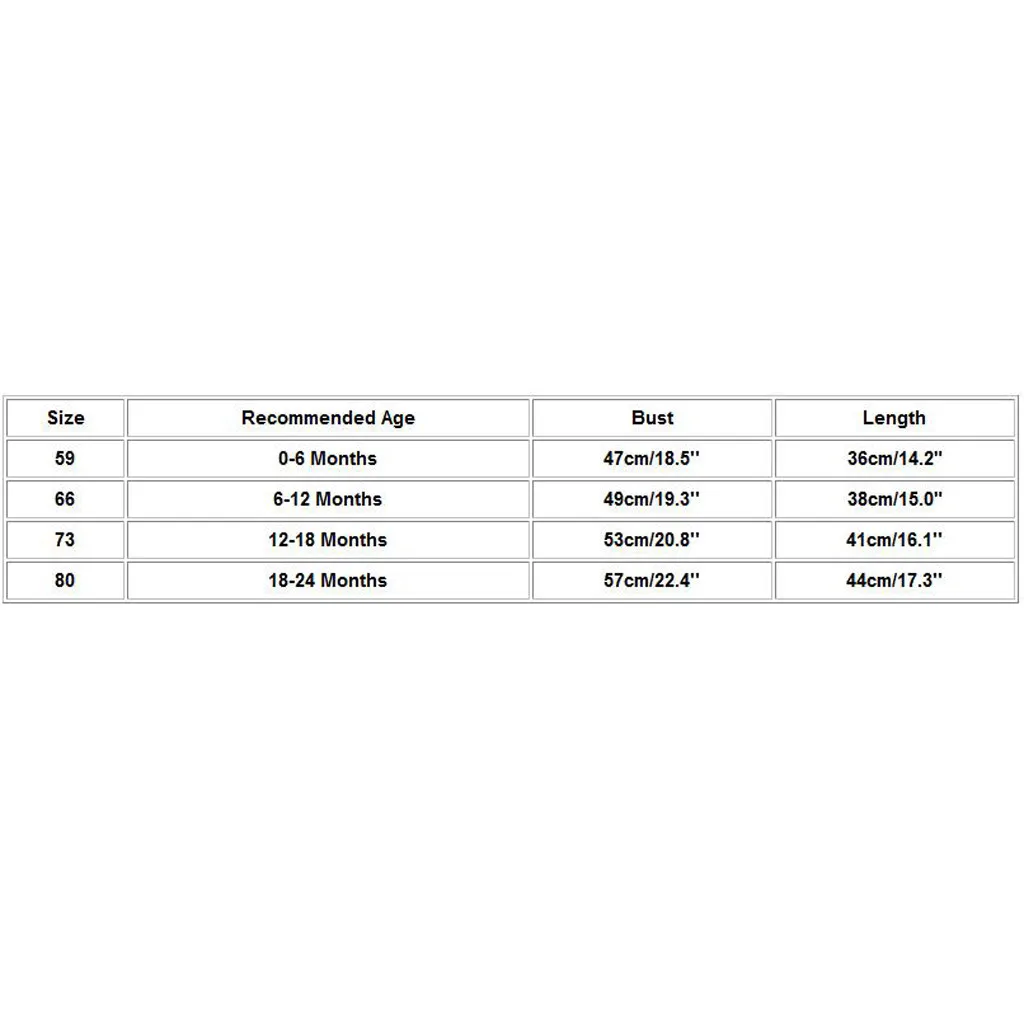 | Size | Recommended Age | Bust | Length |
|---|---|---|---|
| 59 | 0-6 Months | 47cm/18.5'' | 36cm/14.2'' |
| 66 | 6-12 Months | 49cm/19.3'' | 38cm/15.0'' |
| 73 | 12-18 Months | 53cm/20.8'' | 41cm/16.1'' |
| 80 | 18-24 Months | 57cm/22.4'' | 44cm/17.3'' |